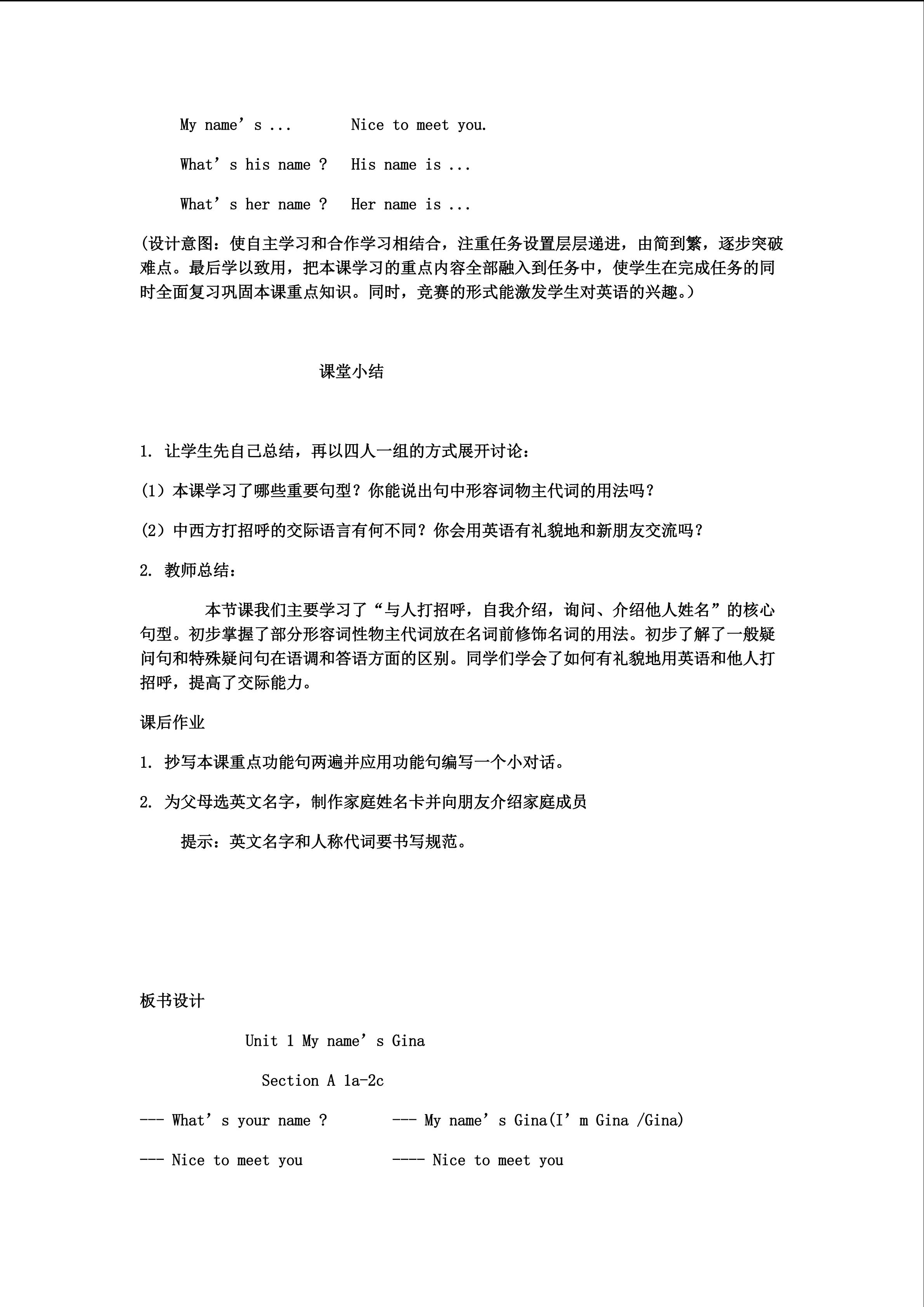 My name’s ...　　Nice to meet you.

What’s his name ?　His name is ...

What’s her name ?　Her name is ...

(设计意图：使自主学习和合作学习相结合，注重任务设置层层递进，由简到繁，逐步突破难点。最后学以致用，把本课学习的重点内容全部融入到任务中，使学生在完成任务的同时全面复习巩固本课重点知识。同时，竞赛的形式能激发学生对英语的兴趣。)

课堂小结

1. 让学生先自己总结，再以四人一组的方式展开讨论：

(1）本课学习了哪些重要句型？你能说出句中形容词物主代词的用法吗？

(2）中西方打招呼的交际语言有何不同？你会用英语有礼貌地和新朋友交流吗？

2. 教师总结：

本节课我们主要学习了“与人打招呼，自我介绍，询问、介绍他人姓名”的核心句型。初步掌握了部分形容词性物主代词放在名词前修饰名词的用法。初步了解了一般疑问句和特殊疑问句在语调和答语方面的区别。同学们学会了如何有礼貌地用英语和他人打招呼，提高了交际能力。

课后作业

1. 抄写本课重点功能句两遍并应用功能句编写一个小对话。

2. 为父母选英文名字，制作家庭姓名卡并向朋友介绍家庭成员

提示：英文名字和人称代词要书写规范。

板书设计

Unit 1 My name’s Gina

Section A 1a-2c

--- What’s your name ?　　--- My name’s Gina(I’m Gina /Gina)

--- Nice to meet you　　---- Nice to meet you